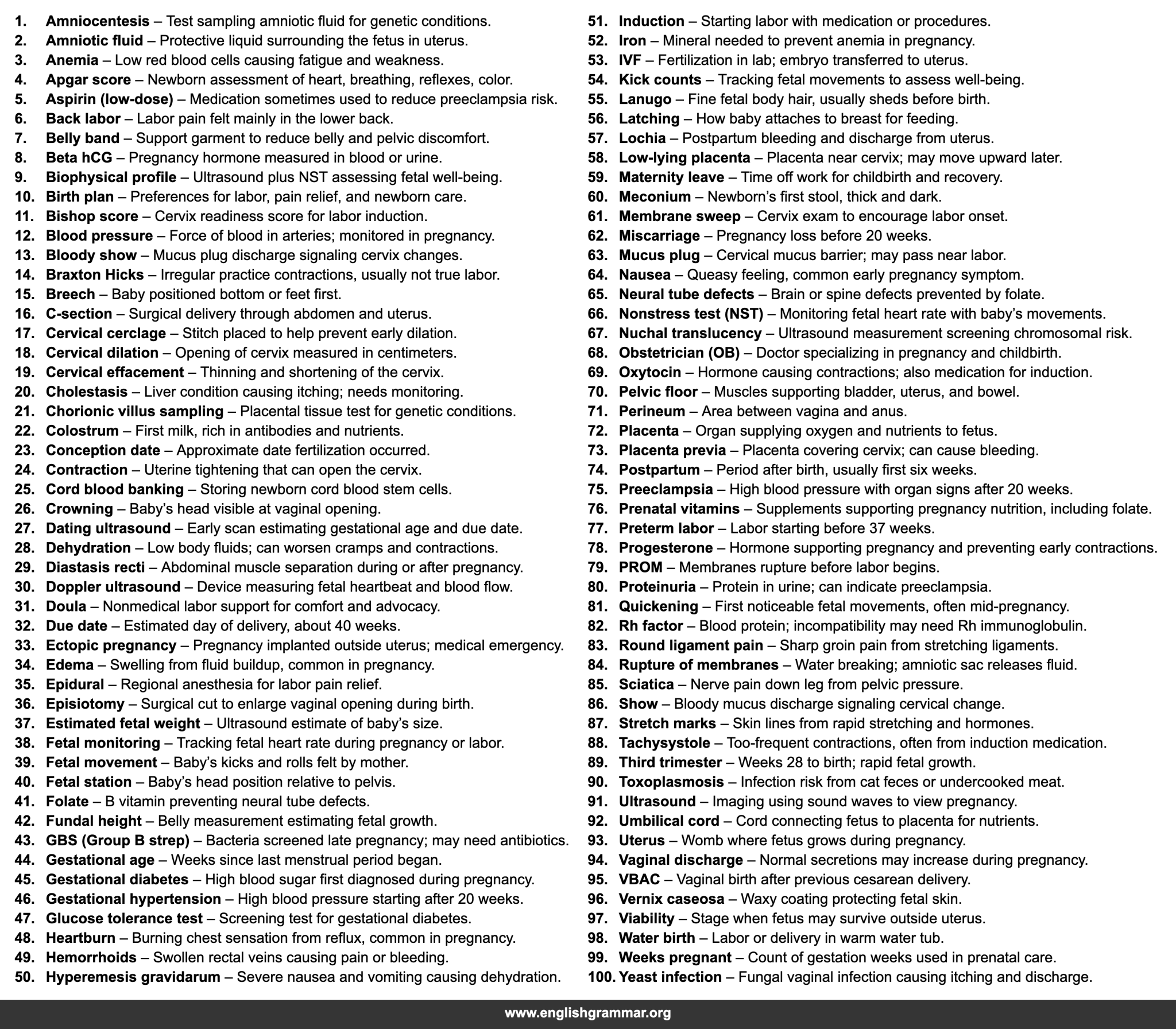 1. Amniocentesis – Test sampling amniotic fluid for genetic conditions.
2. Amniotic fluid – Protective liquid surrounding the fetus in uterus.
3. Anemia – Low red blood cells causing fatigue and weakness.
4. Apgar score – Newborn assessment of heart, breathing, reflexes, color.
5. Aspirin (low-dose) – Medication sometimes used to reduce preeclampsia risk.
6. Back labor – Labor pain felt mainly in the lower back.
7. Belly band – Support garment to reduce belly and pelvic discomfort.
8. Beta hCG – Pregnancy hormone measured in blood or urine.
9. Biophysical profile – Ultrasound plus NST assessing fetal well-being.
10. Birth plan – Preferences for labor, pain relief, and newborn care.
11. Bishop score – Cervix readiness score for labor induction.
12. Blood pressure – Force of blood in arteries; monitored in pregnancy.
13. Bloody show – Mucus plug discharge signaling cervix changes.
14. Braxton Hicks – Irregular practice contractions, usually not true labor.
15. Breech – Baby positioned bottom or feet first.
16. C-section – Surgical delivery through abdomen and uterus.
17. Cervical cerclage – Stitch placed to help prevent early dilation.
18. Cervical dilation – Opening of cervix measured in centimeters.
19. Cervical effacement – Thinning and shortening of the cervix.
20. Cholestasis – Liver condition causing itching; needs monitoring.
21. Chorionic villus sampling – Placental tissue test for genetic conditions.
22. Colostrum – First milk, rich in antibodies and nutrients.
23. Conception date – Approximate date fertilization occurred.
24. Contraction – Uterine tightening that can open the cervix.
25. Cord blood banking – Storing newborn cord blood stem cells.
26. Crowning – Baby's head visible at vaginal opening.
27. Dating ultrasound – Early scan estimating gestational age and due date.
28. Dehydration – Low body fluids; can worsen cramps and contractions.
29. Diastasis recti – Abdominal muscle separation during or after pregnancy.
30. Doppler ultrasound – Device measuring fetal heartbeat and blood flow.
31. Doula – Nonmedical labor support for comfort and advocacy.
32. Due date – Estimated day of delivery, about 40 weeks.
33. Ectopic pregnancy – Pregnancy implanted outside uterus; medical emergency.
34. Edema – Swelling from fluid buildup, common in pregnancy.
35. Epidural – Regional anesthesia for labor pain relief.
36. Episiotomy – Surgical cut to enlarge vaginal opening during birth.
37. Estimated fetal weight – Ultrasound estimate of baby's size.
38. Fetal monitoring – Tracking fetal heart rate during pregnancy or labor.
39. Fetal movement – Baby's kicks and rolls felt by mother.
40. Fetal station – Baby's head position relative to pelvis.
41. Folate – B vitamin preventing neural tube defects.
42. Fundal height – Belly measurement estimating fetal growth.
43. GBS (Group B strep) – Bacteria screened late pregnancy; may need antibiotics.
44. Gestational age – Weeks since last menstrual period began.
45. Gestational diabetes – High blood sugar first diagnosed during pregnancy.
46. Gestational hypertension – High blood pressure starting after 20 weeks.
47. Glucose tolerance test – Screening test for gestational diabetes.
48. Heartburn – Burning chest sensation from reflux, common in pregnancy.
49. Hemorrhoids – Swollen rectal veins causing pain or bleeding.
50. Hyperemesis gravidarum – Severe nausea and vomiting causing dehydration.
51. Induction – Starting labor with medication or procedures.
52. Iron – Mineral needed to prevent anemia in pregnancy.
53. IVF – Fertilization in lab; embryo transferred to uterus.
54. Kick counts – Tracking fetal movements to assess well-being.
55. Lanugo – Fine fetal body hair, usually sheds before birth.
56. Latching – How baby attaches to breast for feeding.
57. Lochia – Postpartum bleeding and discharge from uterus.
58. Low-lying placenta – Placenta near cervix; may move upward later.
59. Maternity leave – Time off work for childbirth and recovery.
60. Meconium – Newborn's first stool, thick and dark.
61. Membrane sweep – Cervix exam to encourage labor onset.
62. Miscarriage – Pregnancy loss before 20 weeks.
63. Mucus plug – Cervical mucus barrier; may pass near labor.
64. Nausea – Queasy feeling, common early pregnancy symptom.
65. Neural tube defects – Brain or spine defects prevented by folate.
66. Nonstress test (NST) – Monitoring fetal heart rate with baby's movements.
67. Nuchal translucency – Ultrasound measurement screening chromosomal risk.
68. Obstetrician (OB) – Doctor specializing in pregnancy and childbirth.
69. Oxytocin – Hormone causing contractions; also medication for induction.
70. Pelvic floor – Muscles supporting bladder, uterus, and bowel.
71. Perineum – Area between vagina and anus.
72. Placenta – Organ supplying oxygen and nutrients to fetus.
73. Placenta previa – Placenta covering cervix; can cause bleeding.
74. Postpartum – Period after birth, usually first six weeks.
75. Preeclampsia – High blood pressure with organ signs after 20 weeks.
76. Prenatal vitamins – Supplements supporting pregnancy nutrition, including folate.
77. Preterm labor – Labor starting before 37 weeks.
78. Progesterone – Hormone supporting pregnancy and preventing early contractions.
79. PROM – Membranes rupture before labor begins.
80. Proteinuria – Protein in urine; can indicate preeclampsia.
81. Quickening – First noticeable fetal movements, often mid-pregnancy.
82. Rh factor – Blood protein; incompatibility may need Rh immunoglobulin.
83. Round ligament pain – Sharp groin pain from stretching ligaments.
84. Rupture of membranes – Water breaking; amniotic sac releases fluid.
85. Sciatica – Nerve pain down leg from pelvic pressure.
86. Show – Bloody mucus discharge signaling cervical change.
87. Stretch marks – Skin lines from rapid stretching and hormones.
88. Tachysystole – Too-frequent contractions, often from induction medication.
89. Third trimester – Weeks 28 to birth; rapid fetal growth.
90. Toxoplasmosis – Infection risk from cat feces or undercooked meat.
91. Ultrasound – Imaging using sound waves to view pregnancy.
92. Umbilical cord – Cord connecting fetus to placenta for nutrients.
93. Uterus – Womb where fetus grows during pregnancy.
94. Vaginal discharge – Normal secretions may increase during pregnancy.
95. VBAC – Vaginal birth after previous cesarean delivery.
96. Vernix caseosa – Waxy coating protecting fetal skin.
97. Viability – Stage when fetus may survive outside uterus.
98. Water birth – Labor or delivery in warm water tub.
99. Weeks pregnant – Count of gestation weeks used in prenatal care.
100. Yeast infection – Fungal vaginal infection causing itching and discharge.

www.englishgrammar.org